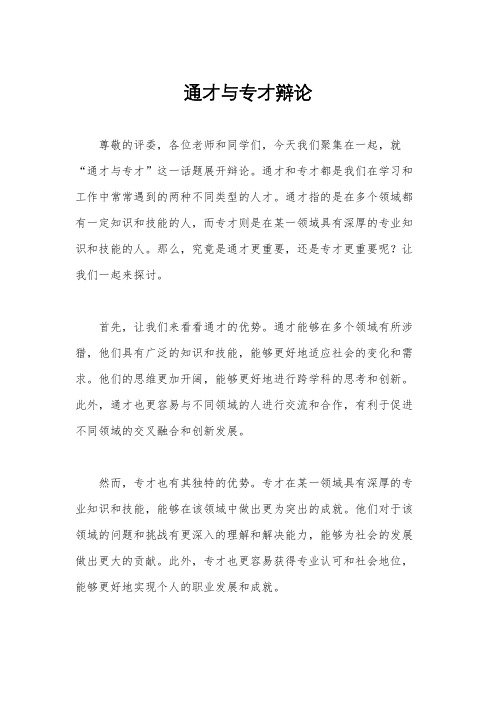 通才与专才辩论

尊敬的评委，各位老师和同学们，今天我们聚集在一起，就“通才与专才”这一话题展开辩论。通才和专才都是我们在学习和工作中常常遇到的两种不同类型的人才。通才指的是在多个领域都有一定知识和技能的人，而专才则是在某一领域具有深厚的专业知识和技能的人。那么，究竟是通才更重要，还是专才更重要呢？让我们一起来探讨。

首先，让我们来看看通才的优势。通才能够在多个领域有所涉猎，他们具有广泛的知识和技能，能够更好地适应社会的变化和需求。他们的思维更加开阔，能够更好地进行跨学科的思考和创新。此外，通才也更容易与不同领域的人进行交流和合作，有利于促进不同领域的交叉融合和创新发展。

然而，专才也有其独特的优势。专才在某一领域具有深厚的专业知识和技能，能够在该领域中做出更为突出的成就。他们对于该领域的问题和挑战有更深入的理解和解决能力，能够为社会的发展做出更大的贡献。此外，专才也更容易获得专业认可和社会地位，能够更好地实现个人的职业发展和成就。